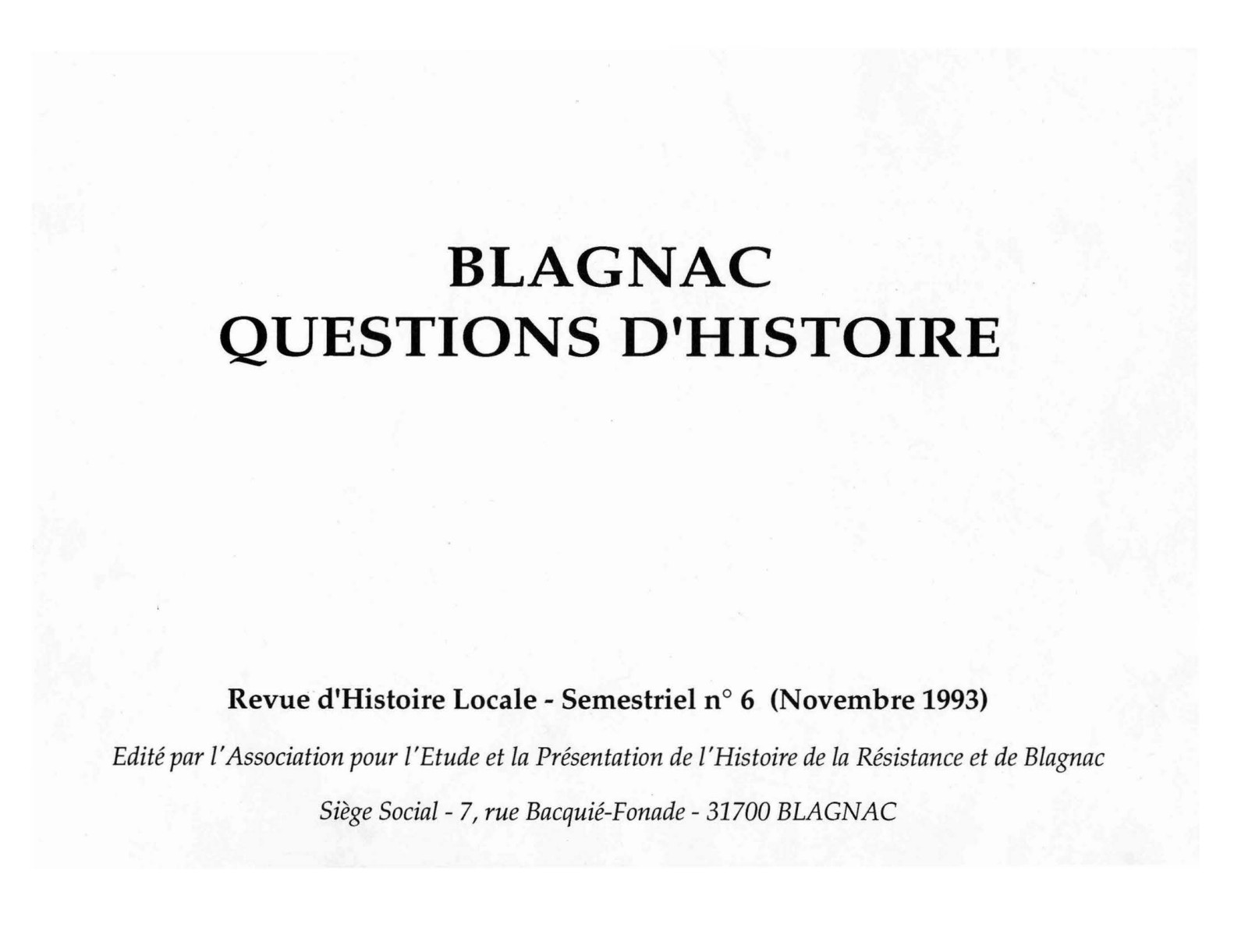 BLAGNAC
QUESTIONS D'HISTOIRE

Revue d'Histoire Locale - Semestriel n° 6 (Novembre 1993)

Edité par l'Association pour l'Etude et la Présentation de l'Histoire de la Résistance et de Blagnac

Siège Social - 7, rue Bacquié-Fonade - 31700 BLAGNAC